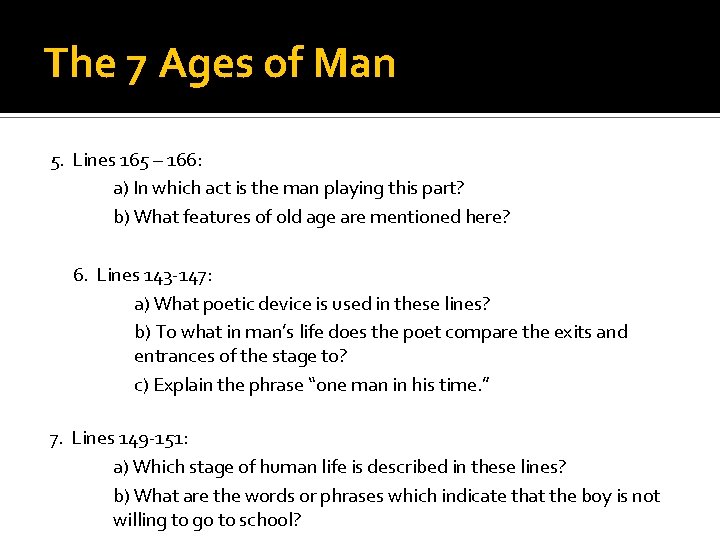 The 7 Ages of Man

5. Lines 165 – 166:

a) In which act is the man playing this part?

b) What features of old age are mentioned here?

6. Lines 143-147:

a) What poetic device is used in these lines?

b) To what in man's life does the poet compare the exits and entrances of the stage to?

c) Explain the phrase "one man in his time."

7. Lines 149-151:

a) Which stage of human life is described in these lines?

b) What are the words or phrases which indicate that the boy is not willing to go to school?